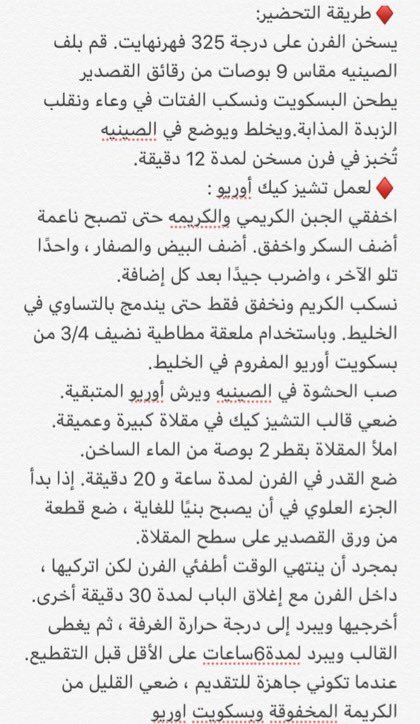 ♦️ طريقة التحضير:
يسخن الفرن على درجة 325 فهرنهايت. قم بلف الصينيه مقاس 9 بوصات من رقائق القصدير
يطحن البسكويت ونسكب الفتات في وعاء ونقلب الزبدة المذابة.ويخلط ويوضع في الصينيه
تُخبز في فرن مسخن لمدة 12 دقيقة.
♦️ لعمل تشيز كيك أوريو :
اخفقي الجبن الكريمي والكريمه حتى تصبح ناعمة أضف السكر واخفق. أضف البيض والصفار ، واحدًا تلو الآخر ، واضرب جيدًا بعد كل إضافة.
نسكب الكريم ونخفق فقط حتى يندمج بالتساوي في الخليط. وباستخدام ملعقة مطاطية نضيف 3/4 من بسكويت أوريو المفروم في الخليط.
صب الحشوة في الصينيه ويرش أوريو المتبقية.
ضعي قالب التشيز كيك في مقلاة كبيرة وعميقة.
املأ المقلاة بقطر 2 بوصة من الماء الساخن.
ضع القدر في الفرن لمدة ساعة و 20 دقيقة. إذا بدأ الجزء العلوي في أن يصبح بنيًا للغاية ، ضع قطعة من ورق القصدير على سطح المقلاة.
بمجرد أن ينتهي الوقت أطفئي الفرن لكن اتركيها ، داخل الفرن مع إغلاق الباب لمدة 30 دقيقة أخرى.
أخرجيها ويبرد إلى درجة حرارة الغرفة ، ثم يغطى القالب ويبرد لمدة6ساعات على الأقل قبل التقطيع.
عندما تكوني جاهزة للتقديم ، ضعي القليل من الكريمة المخفوقة وبسكويت اوريو